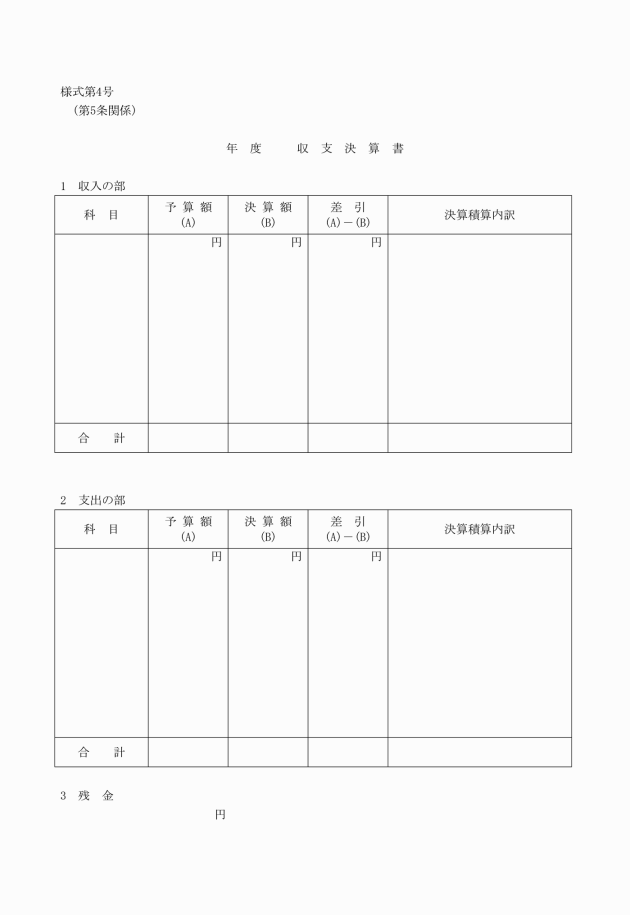 様式第4号
（第5条関係）

年 度　　収 支 決 算 書

1　収入の部

| 科 目 | 予 算 額 (A) | 決 算 額 (B) | 差 引 (A)－(B) | 決算積算内訳 |
|---|---|---|---|---|
| | 円 | 円 | 円 | |
| 合 計 | | | | |

2　支出の部

| 科 目 | 予 算 額 (A) | 決 算 額 (B) | 差 引 (A)－(B) | 決算積算内訳 |
|---|---|---|---|---|
| | 円 | 円 | 円 | |
| 合 計 | | | | |

3　残 金

円